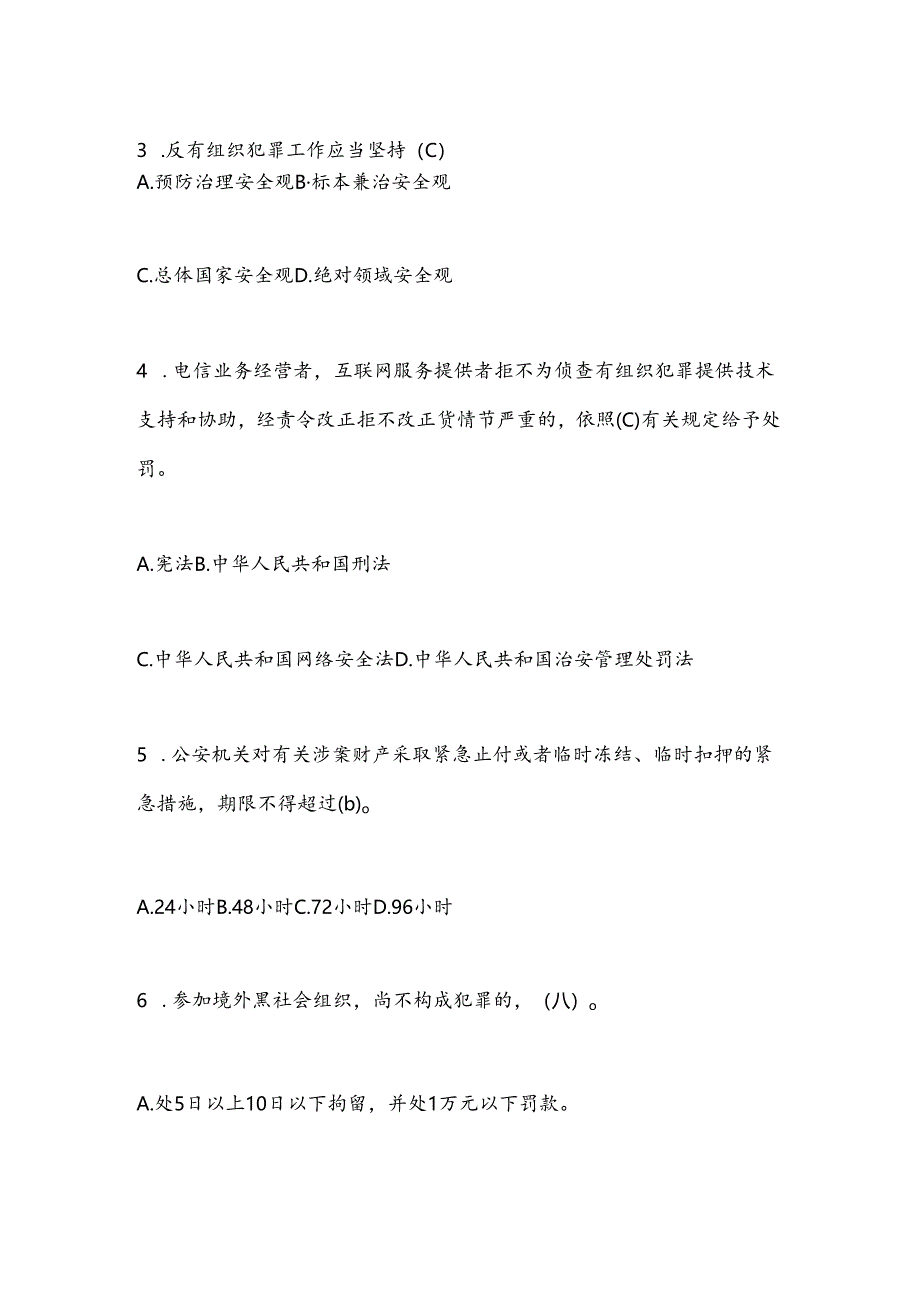 3 .反有组织犯罪工作应当坚持（C）
A.预防治理安全观B·标本兼治安全观

C.总体国家安全观D.绝对领域安全观

4 .电信业务经营者，互联网服务提供者拒不为侦查有组织犯罪提供技术支持和协助，经责令改正拒不改正货情节严重的，依照(C)有关规定给予处罚。

A.宪法B.中华人民共和国刑法

C.中华人民共和国网络安全法D.中华人民共和国治安管理处罚法

5 .公安机关对有关涉案财产采取紧急止付或者临时冻结、临时扣押的紧急措施，期限不得超过(b)。

A.24小时B.48小时C.72小时D.96小时

6 .参加境外黑社会组织，尚不构成犯罪的，（八）。

A.处5日以上10日以下拘留，并处1万元以下罚款。